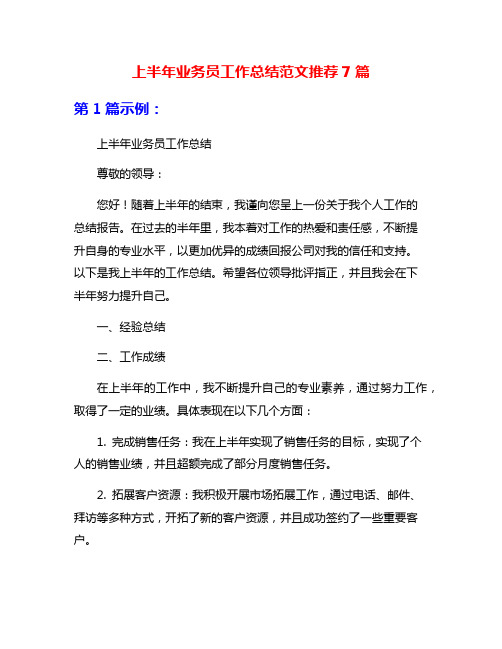 上半年业务员工作总结范文推荐 7 篇

第 1 篇示例：

上半年业务员工作总结

尊敬的领导：

您好！随着上半年的结束，我谨向您呈上一份关于我个人工作的总结报告。在过去的半年里，我本着对工作的热爱和责任感，不断提升自身的专业水平，以更加优异的成绩回报公司对我的信任和支持。以下是我上半年的工作总结。希望各位领导批评指正，并且我会在下半年努力提升自己。

一、经验总结

二、工作成绩

在上半年的工作中，我不断提升自己的专业素养，通过努力工作，取得了一定的业绩。具体表现在以下几个方面：

1. 完成销售任务：我在上半年实现了销售任务的目标，实现了个人的销售业绩，并且超额完成了部分月度销售任务。

2. 拓展客户资源：我积极开展市场拓展工作，通过电话、邮件、拜访等多种方式，开拓了新的客户资源，并且成功签约了一些重要客户。